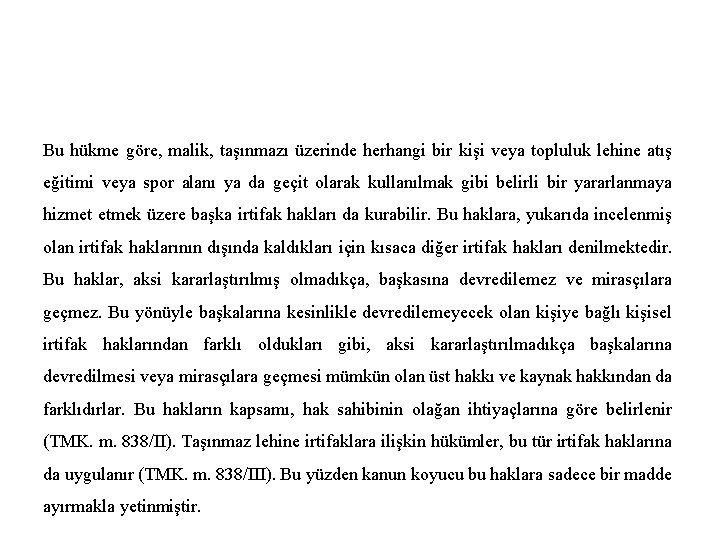 Bu hükme göre, malik, taşınmazı üzerinde herhangi bir kişi veya topluluk lehine atış eğitimi veya spor alanı ya da geçit olarak kullanılmak gibi belirli bir yararlanmaya hizmet etmek üzere başka irtifak hakları da kurabilir. Bu haklara, yukarıda incelenmiş olan irtifak haklarının dışında kaldıkları için kısaca diğer irtifak hakları denilmektedir. Bu haklar, aksi kararlaştırılmış olmadıkça, başkasına devredilemez ve mirasçılara geçmez. Bu yönüyle başkalarına kesinlikle devredilemeyecek olan kişiye bağlı kişisel irtifak haklarından farklı oldukları gibi, aksi kararlaştırılmadıkça başkalarına devredilmesi veya mirasçılara geçmesi mümkün olan üst hakkı ve kaynak hakkından da farklıdırlar. Bu hakların kapsamı, hak sahibinin olağan ihtiyaçlarına göre belirlenir (TMK. m. 838/II). Taşınmaz lehine irtifaklara ilişkin hükümler, bu tür irtifak haklarına da uygulanır (TMK. m. 838/III). Bu yüzden kanun koyucu bu haklara sadece bir madde ayırmakla yetinmiştir.